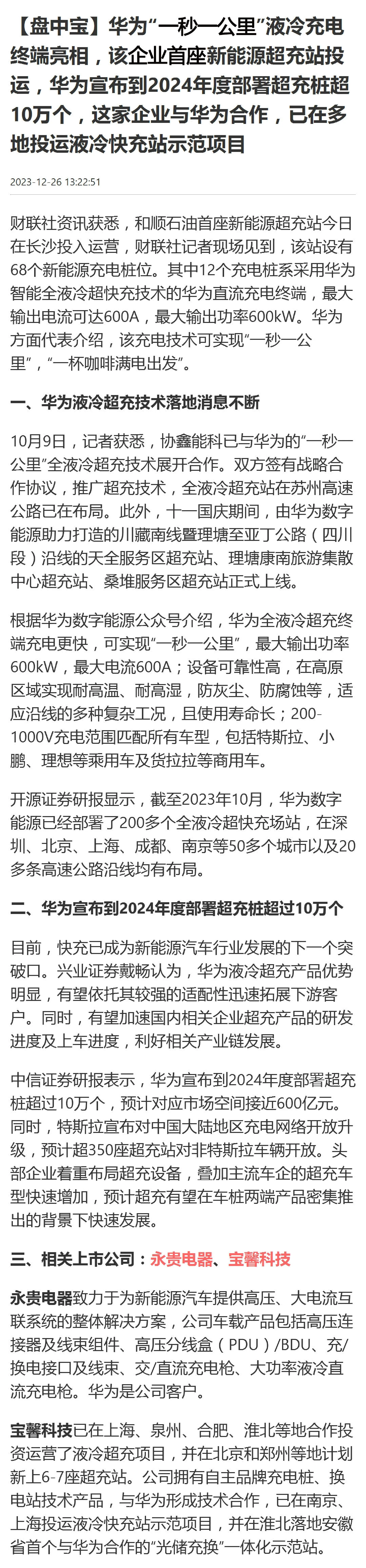 【盘中宝】华为“一秒一公里”液冷充电终端亮相，该企业首座新能源超充站投运，华为宣布到2024年度部署超充桩超10万个，这家企业与华为合作，已在多地投运液冷快充站示范项目

2023-12-26 13:22:51

财联社资讯获悉，和顺石油首座新能源超充站今日在长沙投入运营，财联社记者现场见到，该站设有68个新能源充电桩位。其中12个充电桩系采用华为智能全液冷超快充技术的华为直流充电终端，最大输出电流可达600A，最大输出功率600kW。华为方面代表介绍，该充电技术可实现“一秒一公里”，“一杯咖啡满电出发”。

一、华为液冷超充技术落地消息不断

10月9日，记者获悉，协鑫能科已与华为的“一秒一公里”全液冷超充技术展开合作。双方签有战略合作协议，推广超充技术，全液冷超充站在苏州高速公路已在布局。此外，十一国庆期间，由华为数字能源助力打造的川藏南线暨理塘至亚丁公路（四川段）沿线的天全服务区超充站、理塘康南旅游集散中心超充站、桑堆服务区超充站正式上线。

根据华为数字能源公众号介绍，华为全液冷超充终端充电更快，可实现“一秒一公里”，最大输出功率600kW，最大电流600A；设备可靠性高，在高原区域实现耐高温、耐高湿，防灰尘、防腐蚀等，适应沿线的多种复杂工况，且使用寿命长；200-1000V充电范围匹配所有车型，包括特斯拉、小鹏、理想等乘用车及货拉拉等商用车。

开源证券研报显示，截至2023年10月，华为数字能源已经部署了200多个全液冷超快充场站，在深圳、北京、上海、成都、南京等50多个城市以及20多条高速公路沿线均有布局。

二、华为宣布到2024年度部署超充桩超过10万个

目前，快充已成为新能源汽车行业发展的下一个突破口。兴业证券戴畅认为，华为液冷超充产品优势明显，有望依托其较强的适配性迅速拓展下游客户。同时，有望加速国内相关企业超充产品的研发进度及上车进度，利好相关产业链发展。

中信证券研报表示，华为宣布到2024年度部署超充桩超过10万个，预计对应市场空间接近600亿元。同时，特斯拉宣布对中国大陆地区充电网络开放升级，预计超350座超充站对非特斯拉车辆开放。头部企业着重布局超充设备，叠加主流车企的超充车型快速增加，预计超充有望在车桩两端产品密集推出的背景下快速发展。

三、相关上市公司：永贵电器、宝馨科技

永贵电器致力于为新能源汽车提供高压、大电流互联系统的整体解决方案，公司车载产品包括高压连接器及线束组件、高压分线盒（PDU）/BDU、充/换电接口及线束、交/直流充电枪、大功率液冷直流充电枪。华为是公司客户。

宝馨科技已在上海、泉州、合肥、淮北等地合作投资运营了液冷超充项目，并在北京和郑州等地计划新上6-7座超充站。公司拥有自主品牌充电桩、换电站技术产品，与华为形成技术合作，已在南京、上海投运液冷快充站示范项目，并在淮北落地安徽省首个与华为合作的“光储充换”一体化示范站。